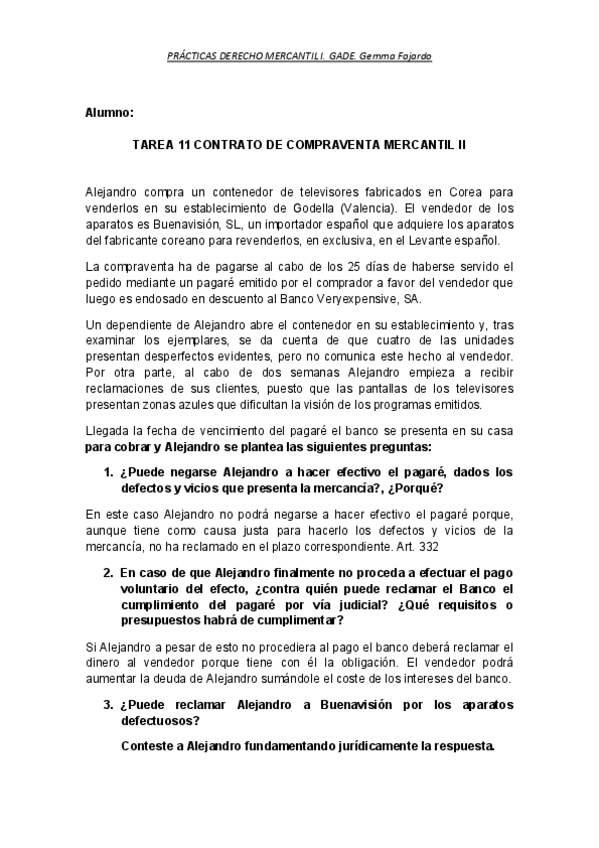 PRÁCTICAS DERECHO MERCANTIL I. GADE. Gemma Fajardo

Alumno:

TAREA 11 CONTRATO DE COMPRAVENTA MERCANTIL II

Alejandro compra un contenedor de televisores fabricados en Corea para venderlos en su establecimiento de Godella (Valencia). El vendedor de los aparatos es Buenavisión, SL, un importador español que adquiere los aparatos del fabricante coreano para revenderlos, en exclusiva, en el Levante español.

La compraventa ha de pagarse al cabo de los 25 días de haberse servido el pedido mediante un pagaré emitido por el comprador a favor del vendedor que luego es endosado en descuento al Banco Veryexpensive, SA.

Un dependiente de Alejandro abre el contenedor en su establecimiento y, tras examinar los ejemplares, se da cuenta de que cuatro de las unidades presentan desperfectos evidentes, pero no comunica este hecho al vendedor. Por otra parte, al cabo de dos semanas Alejandro empieza a recibir reclamaciones de sus clientes, puesto que las pantallas de los televisores presentan zonas azules que dificultan la visión de los programas emitidos.

Llegada la fecha de vencimiento del pagaré el banco se presenta en su casa para cobrar y Alejandro se plantea las siguientes preguntas:

1. ¿Puede negarse Alejandro a hacer efectivo el pagaré, dados los defectos y vicios que presenta la mercancía?, ¿Porqué?

En este caso Alejandro no podrá negarse a hacer efectivo el pagaré porque, aunque tiene como causa justa para hacerlo los defectos y vicios de la mercancía, no ha reclamado en el plazo correspondiente. Art. 332

2. En caso de que Alejandro finalmente no proceda a efectuar el pago voluntario del efecto, ¿contra quién puede reclamar el Banco el cumplimiento del pagaré por vía judicial? ¿Qué requisitos o presupuestos habrá de cumplimentar?

Si Alejandro a pesar de esto no procediera al pago el banco deberá reclamar el dinero al vendedor porque tiene con él la obligación. El vendedor podrá aumentar la deuda de Alejandro sumándole el coste de los intereses del banco.

3. ¿Puede reclamar Alejandro a Buenavisión por los aparatos defectuosos?

Conteste a Alejandro fundamentando jurídicamente la respuesta.